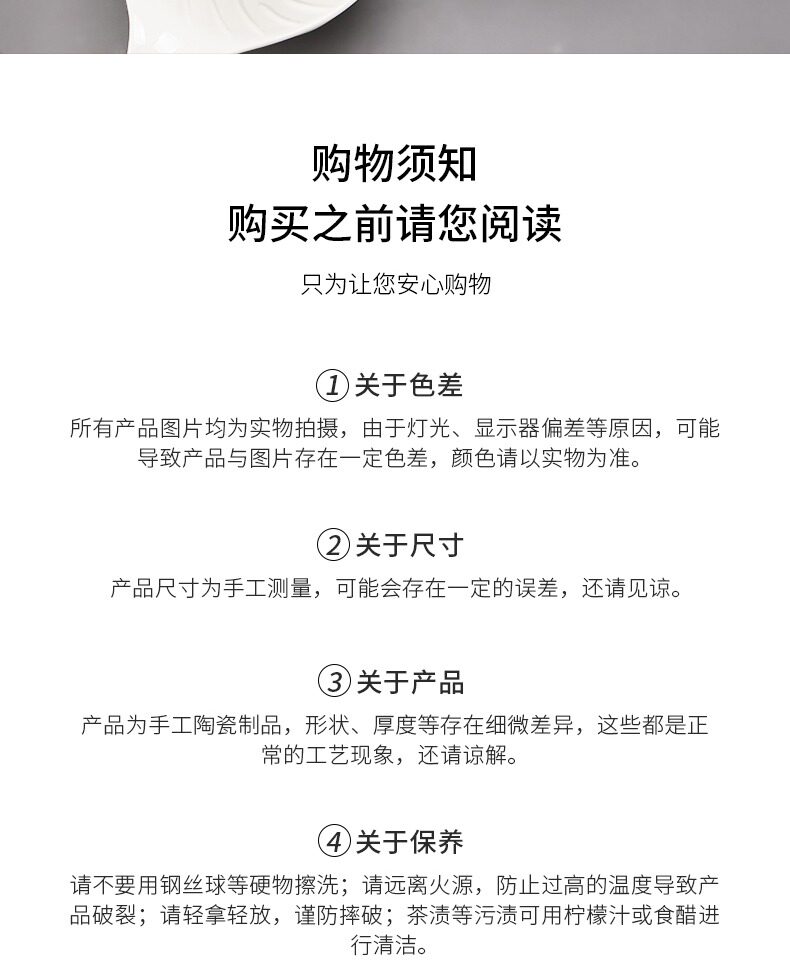 购物须知
购买之前请您阅读

只为让您安心购物

①关于色差
所有产品图片均为实物拍摄，由于灯光、显示器偏差等原因，可能导致产品与图片存在一定色差，颜色请以实物为准。

②关于尺寸
产品尺寸为手工测量，可能会存在一定的误差，还请见谅。

③关于产品
产品为手工陶瓷制品，形状、厚度等存在细微差异，这些都是正常的工艺现象，还请谅解。

④关于保养
请不要用钢丝球等硬物擦洗；请远离火源，防止过高的温度导致产品破裂；请轻拿轻放，谨防摔破；茶渍等污渍可用柠檬汁或食醋进行清洁。